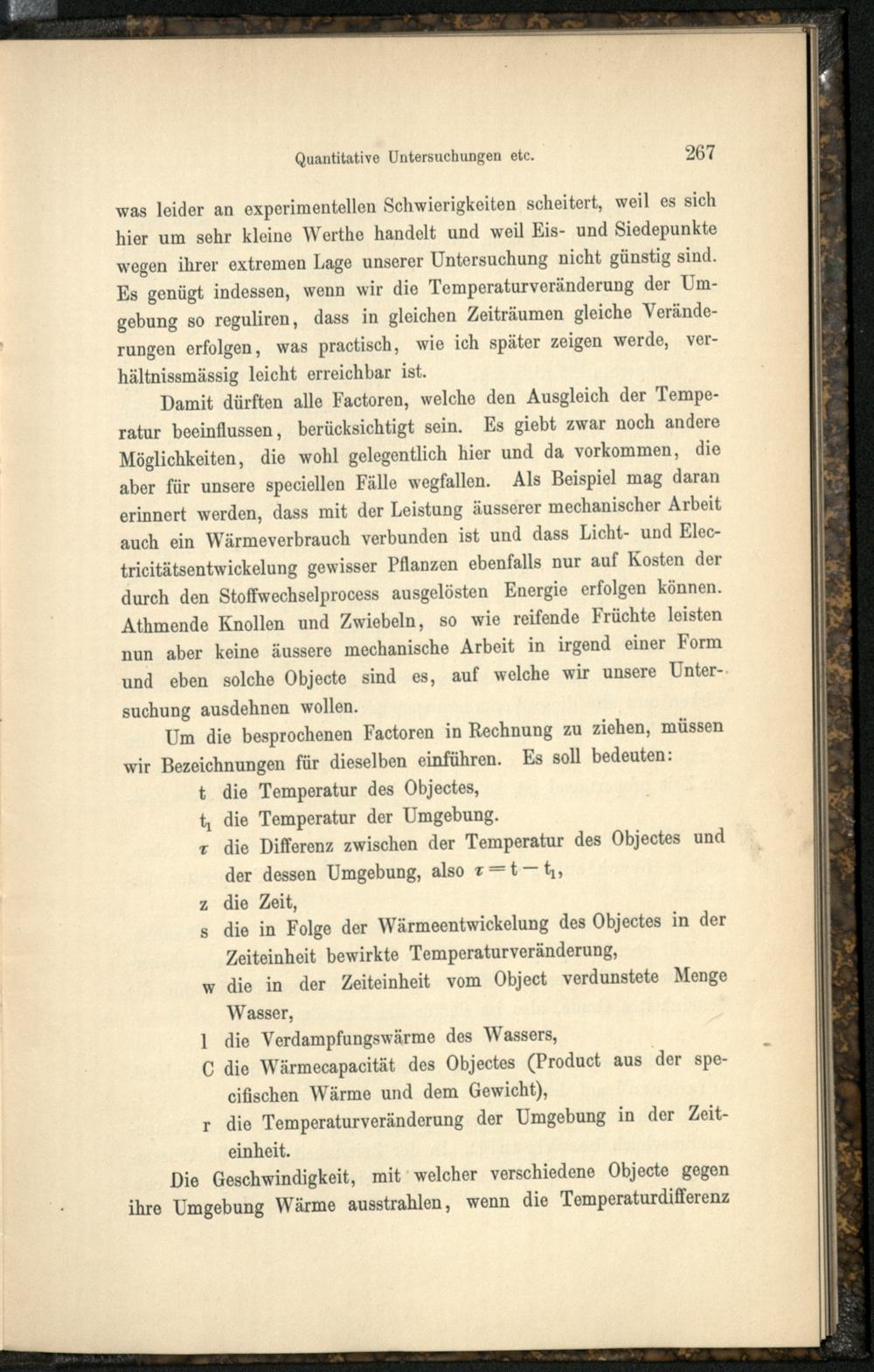 Quantitative Untersuchungen etc. 267

was leider an experimentellen Schwierigkeiten scheitert, weil es sich hier um sehr kleine Werthe handelt und weil Eis- und Siedepunkte wegen ihrer extremen Lage unserer Untersuchung nicht günstig sind. Es genügt indessen, wenn wir die Temperaturveränderung der Umgebung so reguliren, dass in gleichen Zeiträumen gleiche Veränderungen erfolgen, was practisch, wie ich später zeigen werde, verhältnissmässig leicht erreichbar ist.

Damit dürften alle Factoren, welche den Ausgleich der Temperatur beeinflussen, berücksichtigt sein. Es giebt zwar noch andere Möglichkeiten, die wohl gelegentlich hier und da vorkommen, die aber für unsere speciellen Fälle wegfallen. Als Beispiel mag daran erinnert werden, dass mit der Leistung äusserer mechanischer Arbeit auch ein Wärmeverbrauch verbunden ist und dass Licht- und Electricitätsentwickelung gewisser Pflanzen ebenfalls nur auf Kosten der durch den Stoffwechselprocess ausgelösten Energie erfolgen können. Athmende Knollen und Zwiebeln, so wie reifende Früchte leisten nun aber keine äussere mechanische Arbeit in irgend einer Form und eben solche Objecte sind es, auf welche wir unsere Untersuchung ausdehnen wollen.

Um die besprochenen Factoren in Rechnung zu ziehen, müssen wir Bezeichnungen für dieselben einführen. Es soll bedeuten:

t die Temperatur des Objectes,
$t_1$ die Temperatur der Umgebung.
$\tau$ die Differenz zwischen der Temperatur des Objectes und der dessen Umgebung, also $\tau = t - t_1$,
z die Zeit,
s die in Folge der Wärmeentwickelung des Objectes in der Zeiteinheit bewirkte Temperaturveränderung,
w die in der Zeiteinheit vom Object verdunstete Menge Wasser,
l die Verdampfungswärme des Wassers,
C die Wärmecapacität des Objectes (Product aus der specifischen Wärme und dem Gewicht),
r die Temperaturveränderung der Umgebung in der Zeiteinheit.

Die Geschwindigkeit, mit welcher verschiedene Objecte gegen ihre Umgebung Wärme ausstrahlen, wenn die Temperaturdifferenz